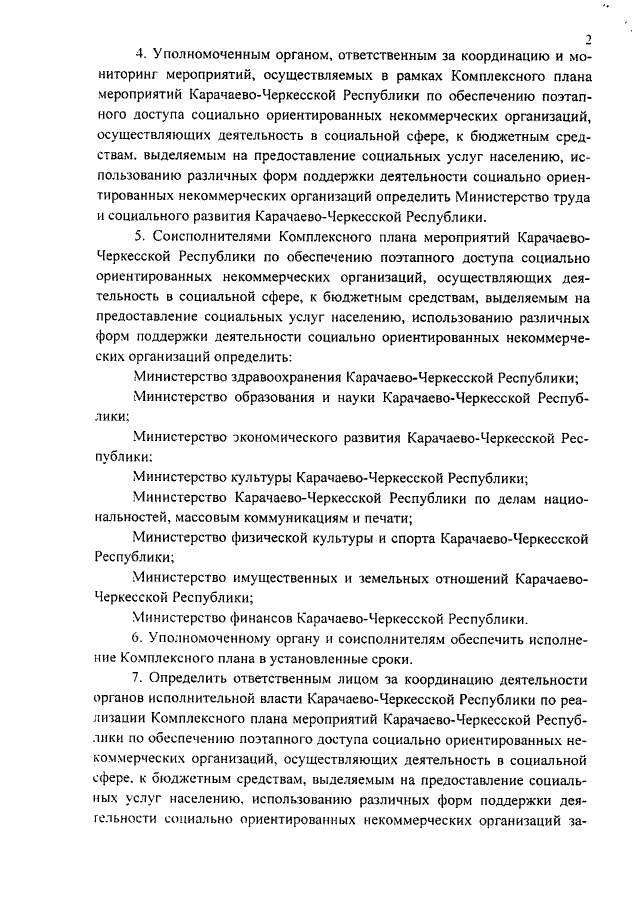 2

4. Уполномоченным органом, ответственным за координацию и мониторинг мероприятий, осуществляемых в рамках Комплексного плана мероприятий Карачаево-Черкесской Республики по обеспечению поэтапного доступа социально ориентированных некоммерческих организаций, осуществляющих деятельность в социальной сфере, к бюджетным средствам, выделяемым на предоставление социальных услуг населению, использованию различных форм поддержки деятельности социально ориентированных некоммерческих организаций определить Министерство труда и социального развития Карачаево-Черкесской Республики.

5. Соисполнителями Комплексного плана мероприятий Карачаево-Черкесской Республики по обеспечению поэтапного доступа социально ориентированных некоммерческих организаций, осуществляющих деятельность в социальной сфере, к бюджетным средствам, выделяемым на предоставление социальных услуг населению, использованию различных форм поддержки деятельности социально ориентированных некоммерческих организаций определить:

Министерство здравоохранения Карачаево-Черкесской Республики;

Министерство образования и науки Карачаево-Черкесской Республики;

Министерство экономического развития Карачаево-Черкесской Республики;

Министерство культуры Карачаево-Черкесской Республики;

Министерство Карачаево-Черкесской Республики по делам национальностей, массовым коммуникациям и печати;

Министерство физической культуры и спорта Карачаево-Черкесской Республики;

Министерство имущественных и земельных отношений Карачаево-Черкесской Республики;

Министерство финансов Карачаево-Черкесской Республики.

6. Уполномоченному органу и соисполнителям обеспечить исполнение Комплексного плана в установленные сроки.

7. Определить ответственным лицом за координацию деятельности органов исполнительной власти Карачаево-Черкесской Республики по реализации Комплексного плана мероприятий Карачаево-Черкесской Республики по обеспечению поэтапного доступа социально ориентированных некоммерческих организаций, осуществляющих деятельность в социальной сфере, к бюджетным средствам, выделяемым на предоставление социальных услуг населению, использованию различных форм поддержки деятельности социально ориентированных некоммерческих организаций за-